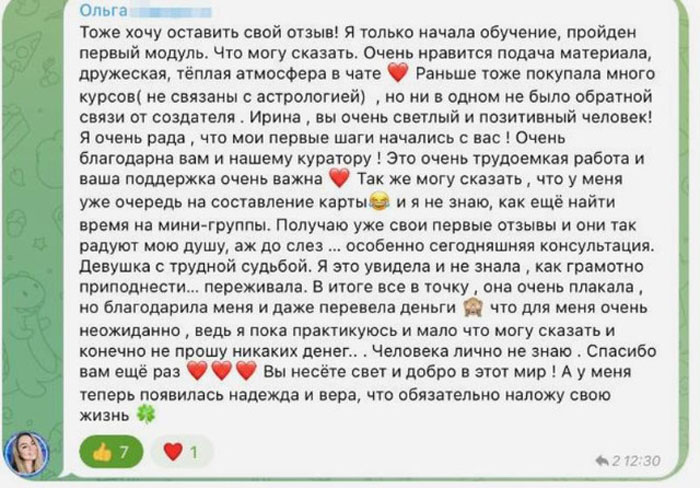 Ольга

Тоже хочу оставить свой отзыв! Я только начала обучение, пройден первый модуль. Что могу сказать. Очень нравится подача материала, дружеская, тёплая атмосфера в чате ❤️ Раньше тоже покупала много курсов( не связаны с астрологией) , но ни в одном не было обратной связи от создателя . Ирина , вы очень светлый и позитивный человек! Я очень рада , что мои первые шаги начались с вас ! Очень благодарна вам и нашему куратору ! Это очень трудоемкая работа и ваша поддержка очень важна ❤️ Так же могу сказать , что у меня уже очередь на составление карты😂 и я не знаю, как ещё найти время на мини-группы. Получаю уже свои первые отзывы и они так радуют мою душу, аж до слез ... особенно сегодняшняя консультация. Девушка с трудной судьбой. Я это увидела и не знала , как грамотно приподнести... переживала. В итоге все в точку , она очень плакала , но благодарила меня и даже перевела деньги 🙈 что для меня очень неожиданно , ведь я пока практикуюсь и мало что могу сказать и конечно не прошу никаких денег.. . Человека лично не знаю . Спасибо вам ещё раз ❤️❤️❤️ Вы несёте свет и добро в этот мир ! А у меня теперь появилась надежда и вера, что обязательно наложу свою жизнь 🍀

👍 7 ❤️ 1

2 12:30